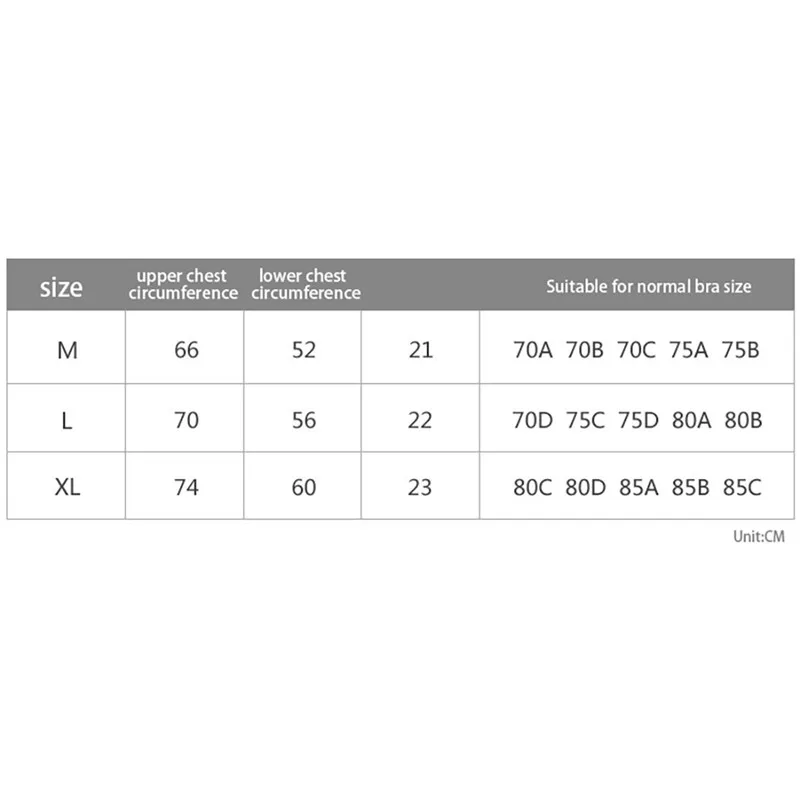 | size | upper chest circumference | lower chest circumference | | Suitable for normal bra size |
|---|---|---|---|---|
| M | 66 | 52 | 21 | 70A 70B 70C 75A 75B |
| L | 70 | 56 | 22 | 70D 75C 75D 80A 80B |
| XL | 74 | 60 | 23 | 80C 80D 85A 85B 85C |

Unit:CM